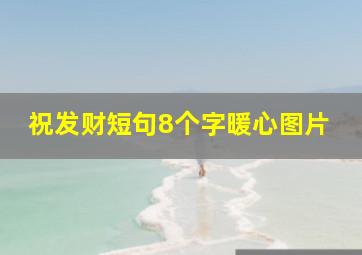 祝发财短句8个字暖心图片